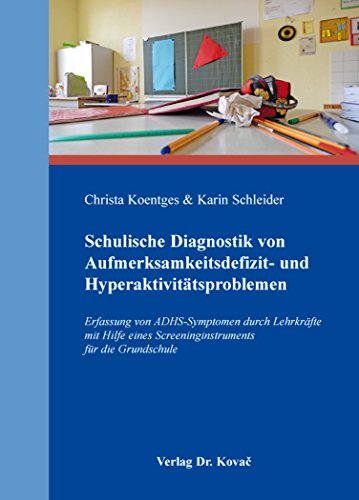 Christa Koentges & Karin Schleider

Schulische Diagnostik von Aufmerksamkeitsdefizit- und Hyperaktivitätsproblemen

Erfassung von ADHS-Symptomen durch Lehrkräfte mit Hilfe eines Screeninginstruments für die Grundschule

Verlag Dr. Kovač